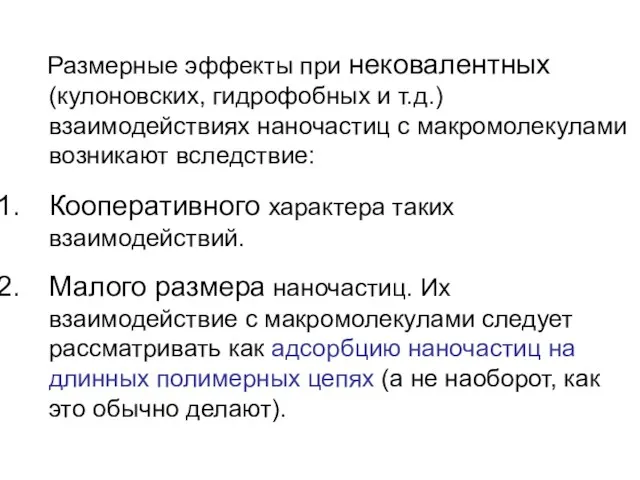 Размерные эффекты при нековалентных (кулоновских, гидрофобных и т.д.) взаимодействиях наночастиц с макромолекулами возникают вследствие:

1. Кооперативного характера таких взаимодействий.

2. Малого размера наночастиц. Их взаимодействие с макромолекулами следует рассматривать как адсорбцию наночастиц на длинных полимерных цепях (а не наоборот, как это обычно делают).